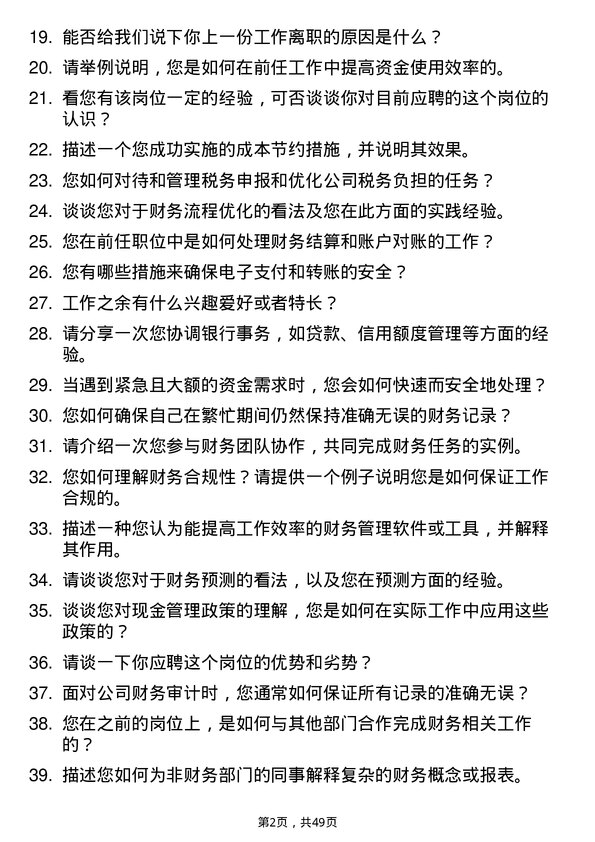 19. 能否给我们说下你上一份工作离职的原因是什么？

20. 请举例说明，您是如何在前任工作中提高资金使用效率的。

21. 看您有该岗位一定的经验，可否谈谈你对目前应聘的这个岗位的认识？

22. 描述一个您成功实施的成本节约措施，并说明其效果。

23. 您如何对待和管理税务申报和优化公司税务负担的任务？

24. 谈谈您对于财务流程优化的看法及您在此方面的实践经验。

25. 您在前任职位中是如何处理财务结算和账户对账的工作？

26. 您有哪些措施来确保电子支付和转账的安全？

27. 工作之余有什么兴趣爱好或者特长？

28. 请分享一次您协调银行事务，如贷款、信用额度管理等方面的经验。

29. 当遇到紧急且大额的资金需求时，您会如何快速而安全地处理？

30. 您如何确保自己在繁忙期间仍然保持准确无误的财务记录？

31. 请介绍一次您参与财务团队协作，共同完成财务任务的实例。

32. 您如何理解财务合规性？请提供一个例子说明您是如何保证工作合规的。

33. 描述一种您认为能提高工作效率的财务管理软件或工具，并解释其作用。

34. 请谈谈您对于财务预测的看法，以及您在预测方面的经验。

35. 谈谈您对现金管理政策的理解，您是如何在实际工作中应用这些政策的？

36. 请谈一下你应聘这个岗位的优势和劣势？

37. 面对公司财务审计时，您通常如何保证所有记录的准确无误？

38. 您在之前的岗位上，是如何与其他部门合作完成财务相关工作的？

39. 描述您如何为非财务部门的同事解释复杂的财务概念或报表。

第2页，共49页